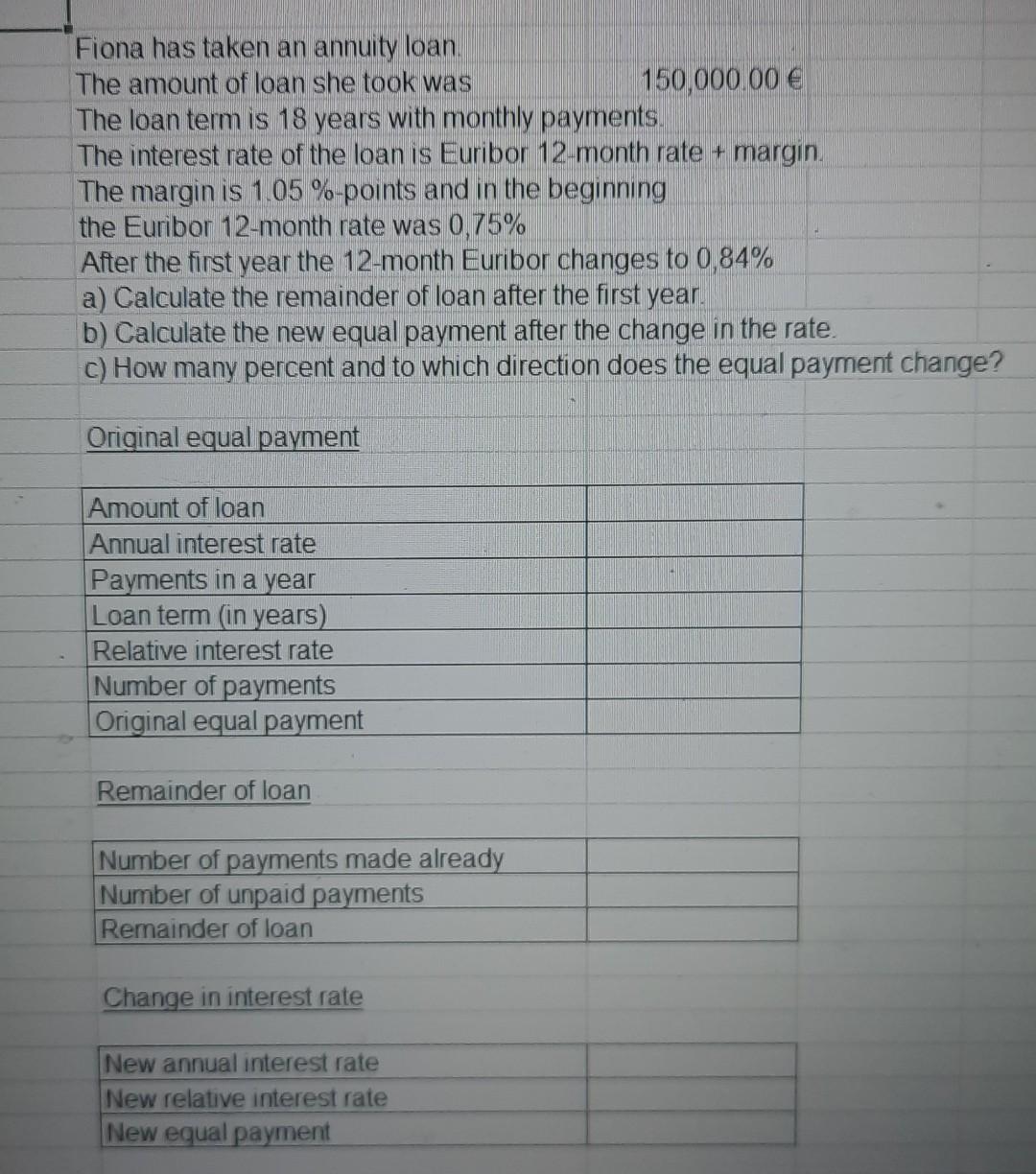 Fiona has taken an annuity loan.
The amount of loan she took was 150,000.00 €
The loan term is 18 years with monthly payments.
The interest rate of the loan is Euribor 12-month rate + margin.
The margin is 1.05 %-points and in the beginning
the Euribor 12-month rate was 0,75%
After the first year the 12-month Euribor changes to 0,84%
a) Calculate the remainder of loan after the first year.
b) Calculate the new equal payment after the change in the rate.
c) How many percent and to which direction does the equal payment change?

Original equal payment

| Amount of loan | |
|---|---|
| Annual interest rate | |
| Payments in a year | |
| Loan term (in years) | |
| Relative interest rate | |
| Number of payments | |
| Original equal payment | |

Remainder of loan

| Number of payments made already | |
|---|---|
| Number of unpaid payments | |
| Remainder of loan | |

Change in interest rate

| New annual interest rate | |
|---|---|
| New relative interest rate | |
| New equal payment | |